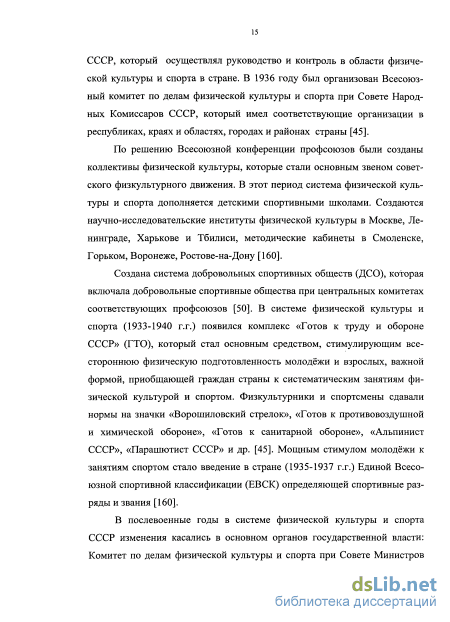 15

СССР, который осуществлял руководство и контроль в области физической культуры и спорта в стране. В 1936 году был организован Всесоюзный комитет по делам физической культуры и спорта при Совете Народных Комиссаров СССР, который имел соответствующие организации в республиках, краях и областях, городах и районах страны [45].

По решению Всесоюзной конференции профсоюзов были созданы коллективы физической культуры, которые стали основным звеном советского физкультурного движения. В этот период система физической культуры и спорта дополняется детскими спортивными школами. Создаются научно-исследовательские институты физической культуры в Москве, Ленинграде, Харькове и Тбилиси, методические кабинеты в Смоленске, Горьком, Воронеже, Ростове-на-Дону [160].

Создана система добровольных спортивных обществ (ДСО), которая включала добровольные спортивные общества при центральных комитетах соответствующих профсоюзов [50]. В системе физической культуры и спорта (1933-1940 г.г.) появился комплекс «Готов к труду и обороне СССР» (ГТО), который стал основным средством, стимулирующим всестороннюю физическую подготовленность молодёжи и взрослых, важной формой, приобщающей граждан страны к систематическим занятиям физической культурой и спортом. Физкультурники и спортсмены сдавали нормы на значки «Ворошиловский стрелок», «Готов к противовоздушной и химической обороне», «Готов к санитарной обороне», «Альпинист СССР», «Парашютист СССР» и др. [45]. Мощным стимулом молодёжи к занятиям спортом стало введение в стране (1935-1937 г.г.) Единой Всесоюзной спортивной классификации (ЕВСК) определяющей спортивные разряды и звания [160].

В послевоенные годы в системе физической культуры и спорта СССР изменения касались в основном органов государственной власти: Комитет по делам физической культуры и спорта при Совете Министров

dsLib.net
библиотека диссертаций